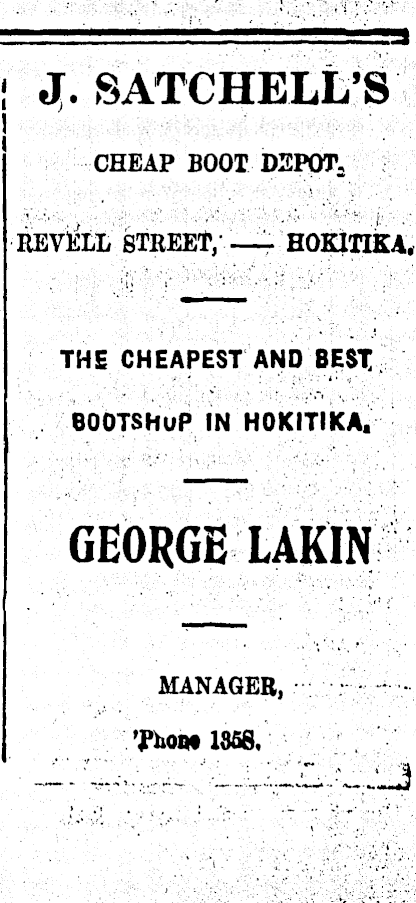 J. SATCHELL'S

CHEAP BOOT DEPOT,

REVELL STREET, — HOKITIKA.

THE CHEAPEST AND BEST

BOOTSHOP IN HOKITIKA.

GEORGE LAKIN

MANAGER,

'Phone 1358.